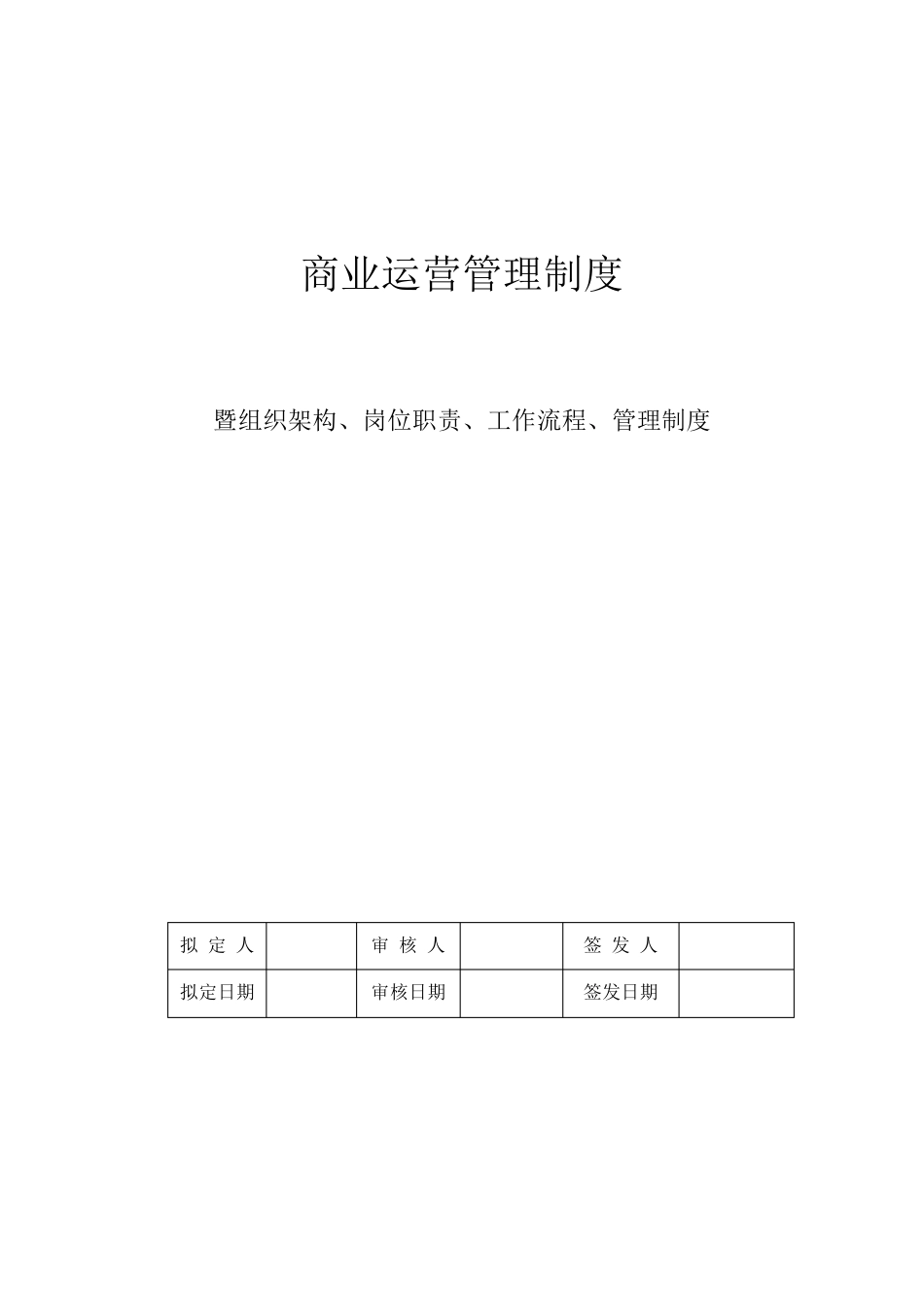 商业运营管理制度

暨组织架构、岗位职责、工作流程、管理制度

| 拟 定 人 |  | 审 核 人 |  | 签 发 人 |  |
|---|---|---|---|---|---|
| 拟定日期 |  | 审核日期 |  | 签发日期 |  |